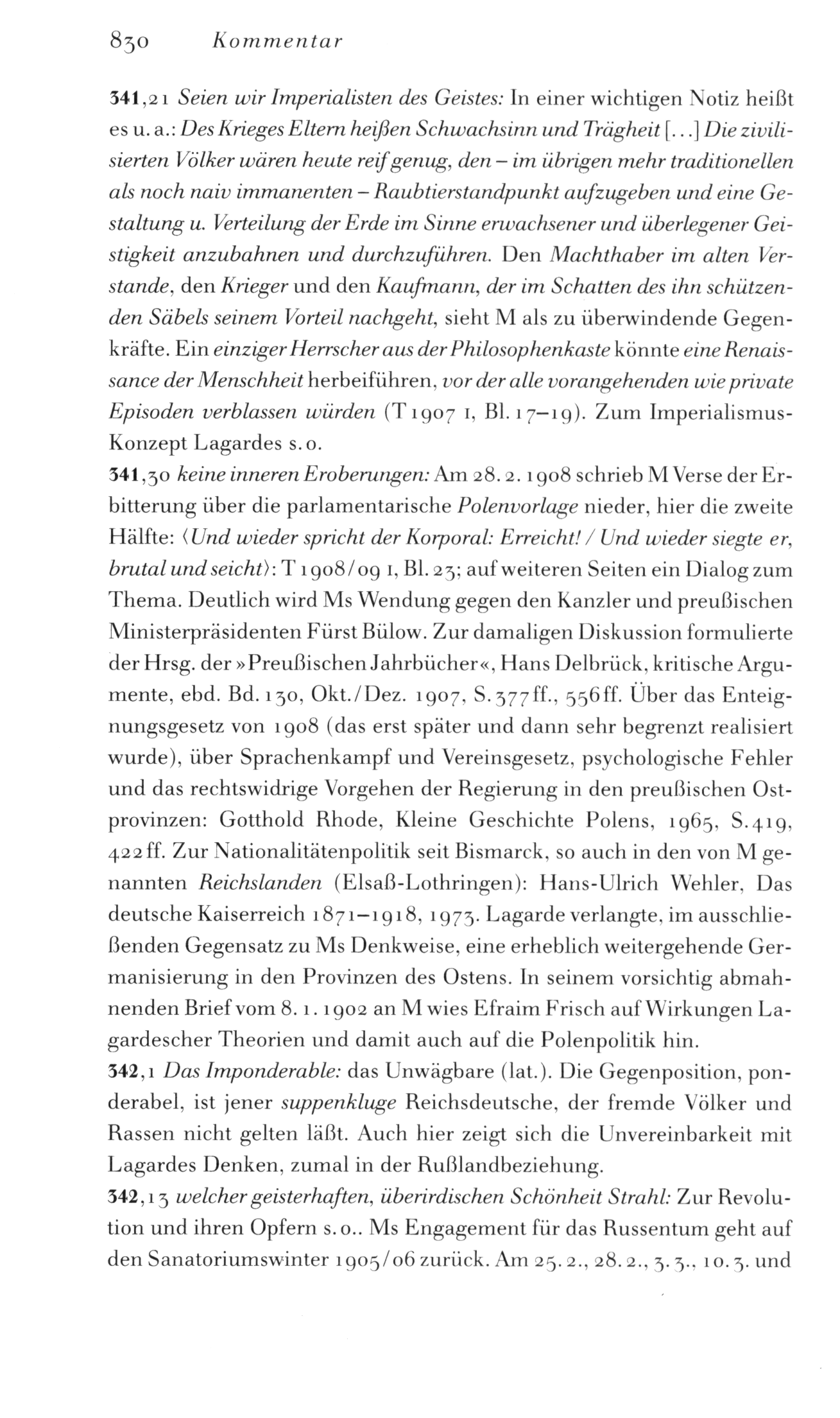 830 Kommentar

341,21 Seien wir Imperialisten des Geistes: In einer wichtigen Notiz heißt es u. a.: Des Krieges Eltern heißen Schwachsinn und Trägheit [...] Die zivilisierten Völker wären heute reif genug, den – im übrigen mehr traditionellen als noch naiv immanenten – Raubtierstandpunkt aufzugeben und eine Gestaltung u. Verteilung der Erde im Sinne erwachsener und überlegener Geistigkeit anzubahnen und durchzuführen. Den Machthaber im alten Verstande, den Krieger und den Kaufmann, der im Schatten des ihn schützenden Säbels seinem Vorteil nachgeht, sieht M als zu überwindende Gegenkräfte. Ein einziger Herrscher aus der Philosophenkaste könnte eine Renaissance der Menschheit herbeiführen, vor der alle vorangehenden wie private Episoden verblassen würden (T 1907 I, Bl. 17–19). Zum Imperialismus-Konzept Lagardes s. o.
341,30 keine inneren Eroberungen: Am 28. 2. 1908 schrieb M Verse der Erbitterung über die parlamentarische Polenvorlage nieder, hier die zweite Hälfte: ⟨Und wieder spricht der Korporal: Erreicht! / Und wieder siegte er, brutal und seicht⟩: T 1908/09 I, Bl. 23; auf weiteren Seiten ein Dialog zum Thema. Deutlich wird Ms Wendung gegen den Kanzler und preußischen Ministerpräsidenten Fürst Bülow. Zur damaligen Diskussion formulierte der Hrsg. der »Preußischen Jahrbücher«, Hans Delbrück, kritische Argumente, ebd. Bd. 130, Okt./Dez. 1907, S. 377 ff., 556 ff. Über das Enteignungsgesetz von 1908 (das erst später und dann sehr begrenzt realisiert wurde), über Sprachenkampf und Vereinsgesetz, psychologische Fehler und das rechtswidrige Vorgehen der Regierung in den preußischen Ostprovinzen: Gotthold Rhode, Kleine Geschichte Polens, 1965, S. 419, 422 ff. Zur Nationalitätenpolitik seit Bismarck, so auch in den von M genannten Reichslanden (Elsaß-Lothringen): Hans-Ulrich Wehler, Das deutsche Kaiserreich 1871–1918, 1973. Lagarde verlangte, im ausschließenden Gegensatz zu Ms Denkweise, eine erheblich weitergehende Germanisierung in den Provinzen des Ostens. In seinem vorsichtig abmahnenden Brief vom 8. 1. 1902 an M wies Efraim Frisch auf Wirkungen Lagardescher Theorien und damit auch auf die Polenpolitik hin.
342,1 Das Imponderable: das Unwägbare (lat.). Die Gegenposition, ponderabel, ist jener suppenkluge Reichsdeutsche, der fremde Völker und Rassen nicht gelten läßt. Auch hier zeigt sich die Unvereinbarkeit mit Lagardes Denken, zumal in der Rußlandbeziehung.
342,13 welcher geisterhaften, überirdischen Schönheit Strahl: Zur Revolution und ihren Opfern s. o.. Ms Engagement für das Russentum geht auf den Sanatoriumswinter 1905/06 zurück. Am 25. 2., 28. 2., 3. 3., 10. 3. und